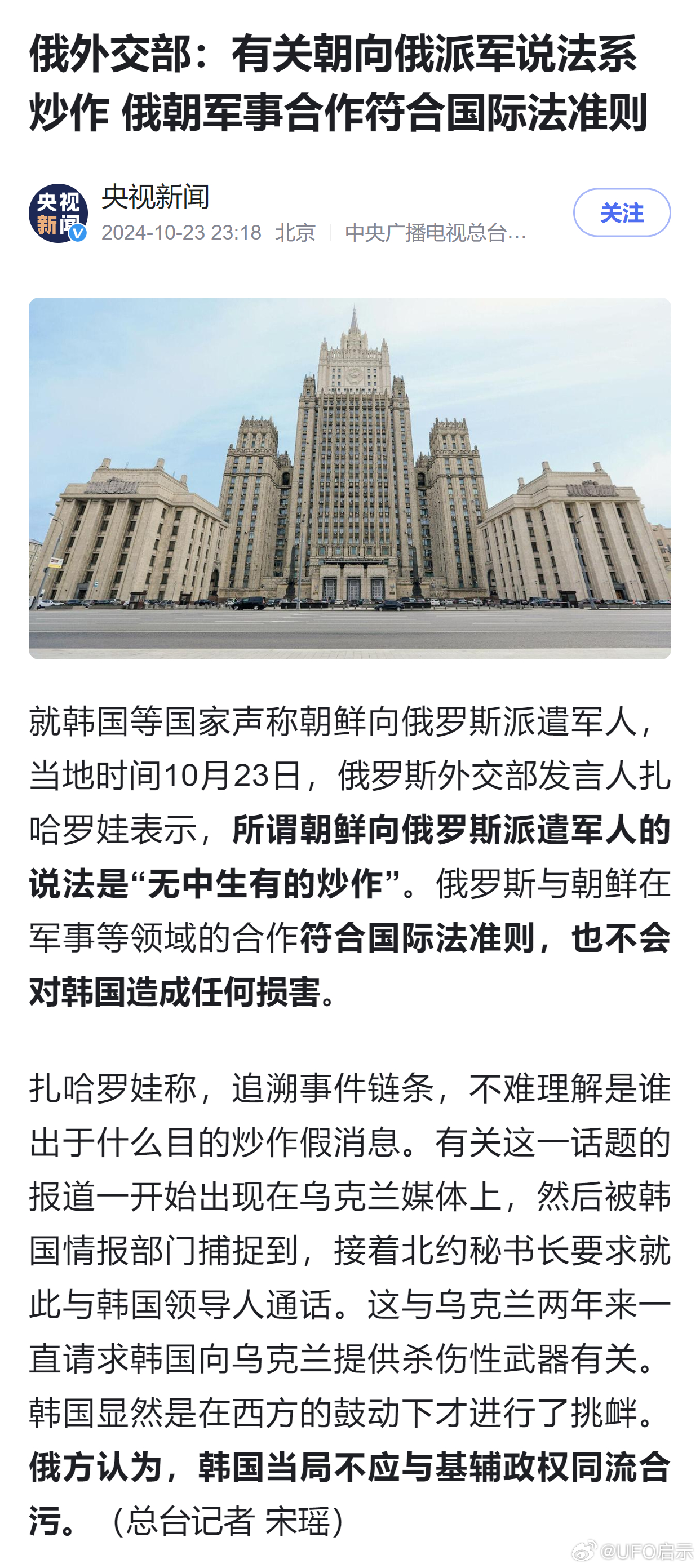 俄外交部：有关朝向俄派军说法系炒作 俄朝军事合作符合国际法准则

央视新闻
央视新闻
2024-10-23 23:18 北京 | 中央广播电视总台…
关注

就韩国等国家声称朝鲜向俄罗斯派遣军人，当地时间10月23日，俄罗斯外交部发言人扎哈罗娃表示，所谓朝鲜向俄罗斯派遣军人的说法是“无中生有的炒作”。俄罗斯与朝鲜在军事等领域的合作符合国际法准则，也不会对韩国造成任何损害。

扎哈罗娃称，追溯事件链条，不难理解是谁出于什么目的炒作假消息。有关这一话题的报道一开始出现在乌克兰媒体上，然后被韩国情报部门捕捉到，接着北约秘书长要求就此与韩国领导人通话。这与乌克兰两年来一直请求韩国向乌克兰提供杀伤性武器有关。韩国显然是在西方的鼓动下才进行了挑衅。俄方认为，韩国当局不应与基辅政权同流合污。（总台记者 宋瑶）

@UFO启示